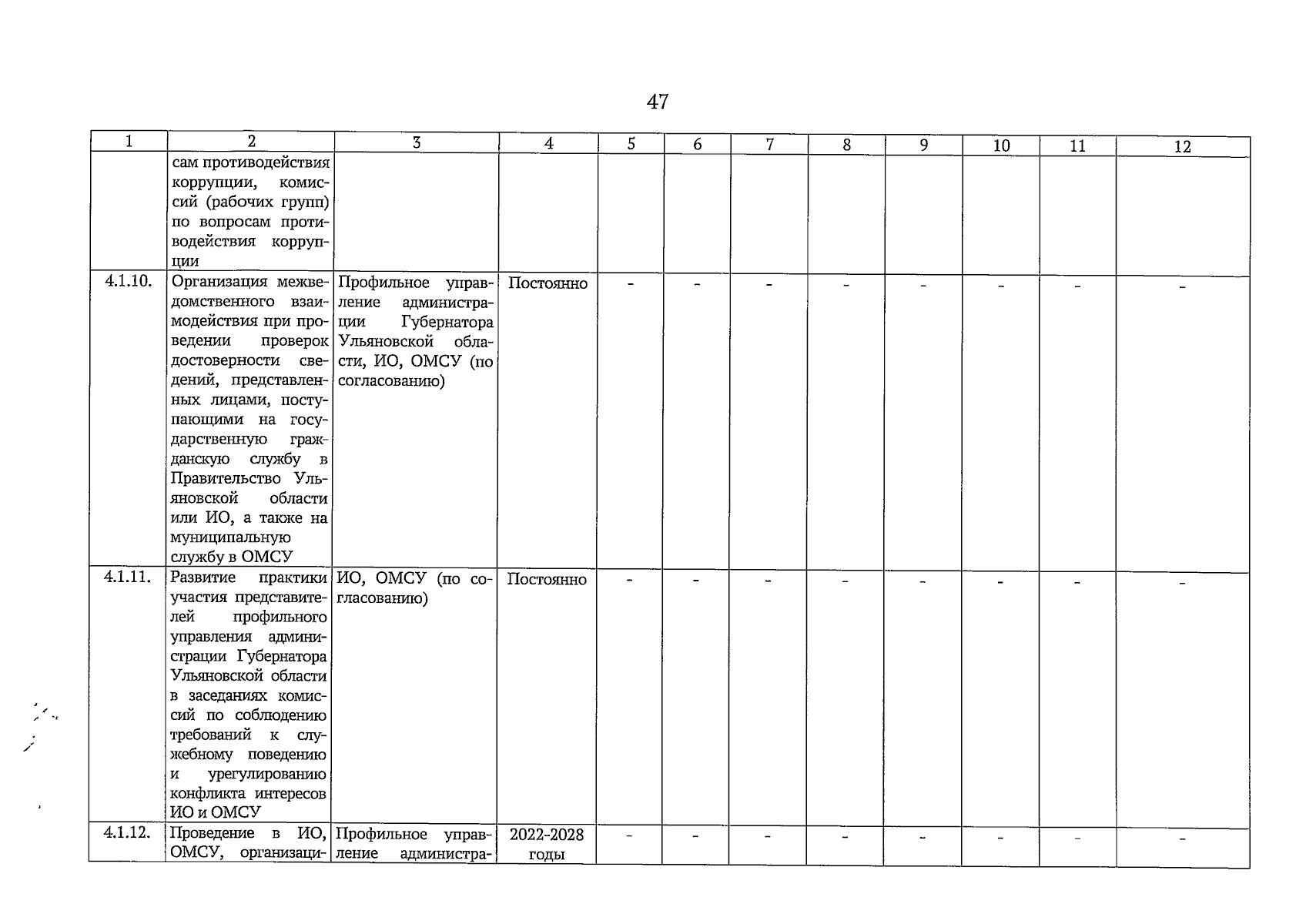 47

| 1 | 2 | 3 | 4 | 5 | 6 | 7 | 8 | 9 | 10 | 11 | 12 |
|---|---|---|---|---|---|---|---|---|---|---|---|
|  | сам противодействия коррупции, комиссий (рабочих групп) по вопросам противодействия коррупции |  |  |  |  |  |  |  |  |  |  |
| 4.1.10. | Организация межведомственного взаимодействия при проведении проверок достоверности сведений, представленных лицами, поступающими на государственную гражданскую службу в Правительство Ульяновской области или ИО, а также на муниципальную службу в ОМСУ | Профильное управление администрации Губернатора Ульяновской области, ИО, ОМСУ (по согласованию) | Постоянно | - | - | - | - | - | - | - | - |
| 4.1.11. | Развитие практики участия представителей профильного управления администрации Губернатора Ульяновской области в заседаниях комиссий по соблюдению требований к служебному поведению и урегулированию конфликта интересов ИО и ОМСУ | ИО, ОМСУ (по согласованию) | Постоянно | - | - | - | - | - | - | - | - |
| 4.1.12. | Проведение в ИО, ОМСУ, организаци- | Профильное управление администра- | 2022-2028 годы | - | - | - | - | - | - | - | - |